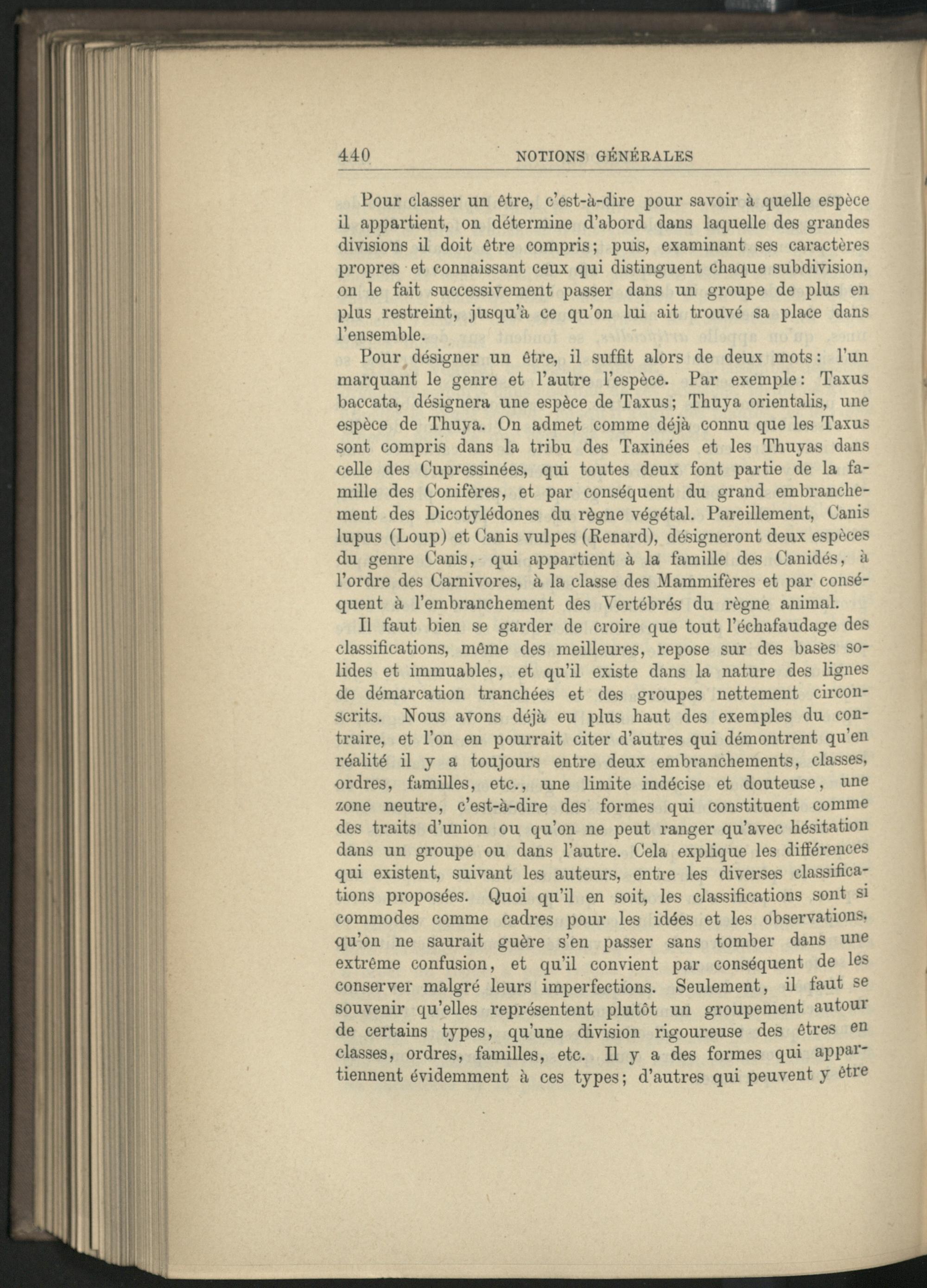 440 NOTIONS GÉNÉRALES

Pour classer un être, c'est-à-dire pour savoir à quelle espèce il appartient, on détermine d'abord dans laquelle des grandes divisions il doit être compris; puis, examinant ses caractères propres et connaissant ceux qui distinguent chaque subdivision, on le fait successivement passer dans un groupe de plus en plus restreint, jusqu'à ce qu'on lui ait trouvé sa place dans l'ensemble.

Pour désigner un être, il suffit alors de deux mots: l'un marquant le genre et l'autre l'espèce. Par exemple: Taxus baccata, désignera une espèce de Taxus; Thuya orientalis, une espèce de Thuya. On admet comme déjà connu que les Taxus sont compris dans la tribu des Taxinées et les Thuyas dans celle des Cupressinées, qui toutes deux font partie de la famille des Conifères, et par conséquent du grand embranchement des Dicotylédones du règne végétal. Pareillement, Canis lupus (Loup) et Canis vulpes (Renard), désigneront deux espèces du genre Canis, qui appartient à la famille des Canidés, à l'ordre des Carnivores, à la classe des Mammifères et par conséquent à l'embranchement des Vertébrés du règne animal.

Il faut bien se garder de croire que tout l'échafaudage des classifications, même des meilleures, repose sur des bases solides et immuables, et qu'il existe dans la nature des lignes de démarcation tranchées et des groupes nettement circonscrits. Nous avons déjà eu plus haut des exemples du contraire, et l'on en pourrait citer d'autres qui démontrent qu'en réalité il y a toujours entre deux embranchements, classes, ordres, familles, etc., une limite indécise et douteuse, une zone neutre, c'est-à-dire des formes qui constituent comme des traits d'union ou qu'on ne peut ranger qu'avec hésitation dans un groupe ou dans l'autre. Cela explique les différences qui existent, suivant les auteurs, entre les diverses classifications proposées. Quoi qu'il en soit, les classifications sont si commodes comme cadres pour les idées et les observations, qu'on ne saurait guère s'en passer sans tomber dans une extrême confusion, et qu'il convient par conséquent de les conserver malgré leurs imperfections. Seulement, il faut se souvenir qu'elles représentent plutôt un groupement autour de certains types, qu'une division rigoureuse des êtres en classes, ordres, familles, etc. Il y a des formes qui appartiennent évidemment à ces types; d'autres qui peuvent y être